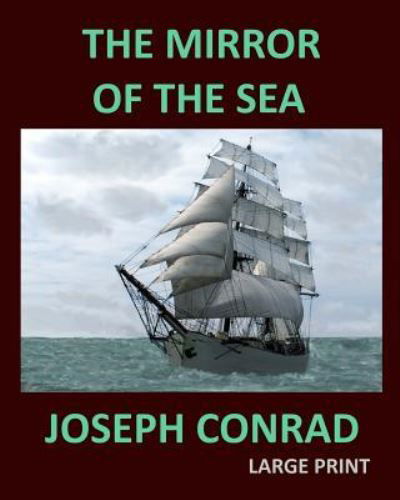 THE MIRROR OF THE SEA

JOSEPH CONRAD

LARGE PRINT